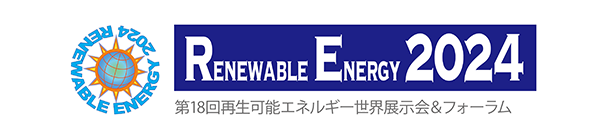 RENEWABLE ENERGY 2024

RENEWABLE ENERGY 2024

第18回再生可能エネルギー世界展示会&フォーラム